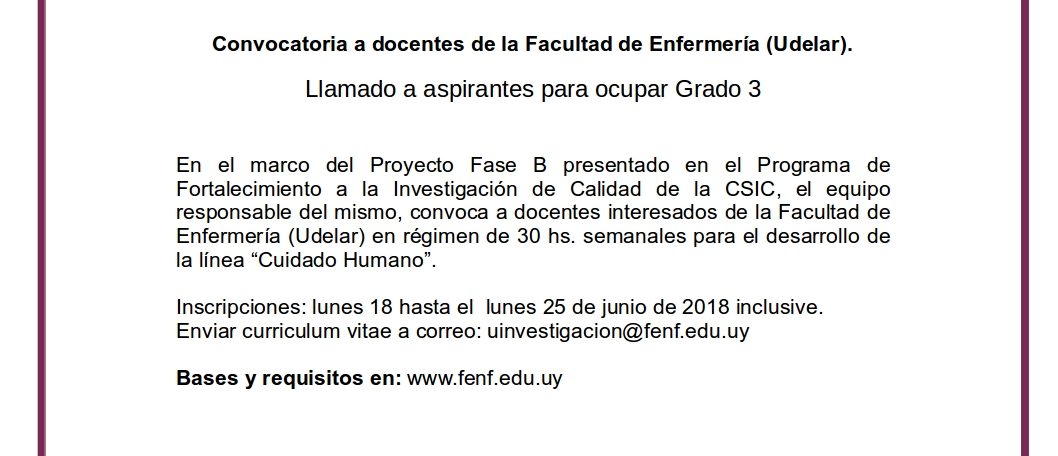 Convocatoria a docentes de la Facultad de Enfermería (Udelar).

Llamado a aspirantes para ocupar Grado 3

En el marco del Proyecto Fase B presentado en el Programa de Fortalecimiento a la Investigación de Calidad de la CSIC, el equipo responsable del mismo, convoca a docentes interesados de la Facultad de Enfermería (Udelar) en régimen de 30 hs. semanales para el desarrollo de la línea “Cuidado Humano”.

Inscripciones: lunes 18 hasta el lunes 25 de junio de 2018 inclusive.
Enviar curriculum vitae a correo: uinvestigacion@fenf.edu.uy

Bases y requisitos en: www.fenf.edu.uy